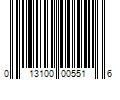 0 13100 00551 6